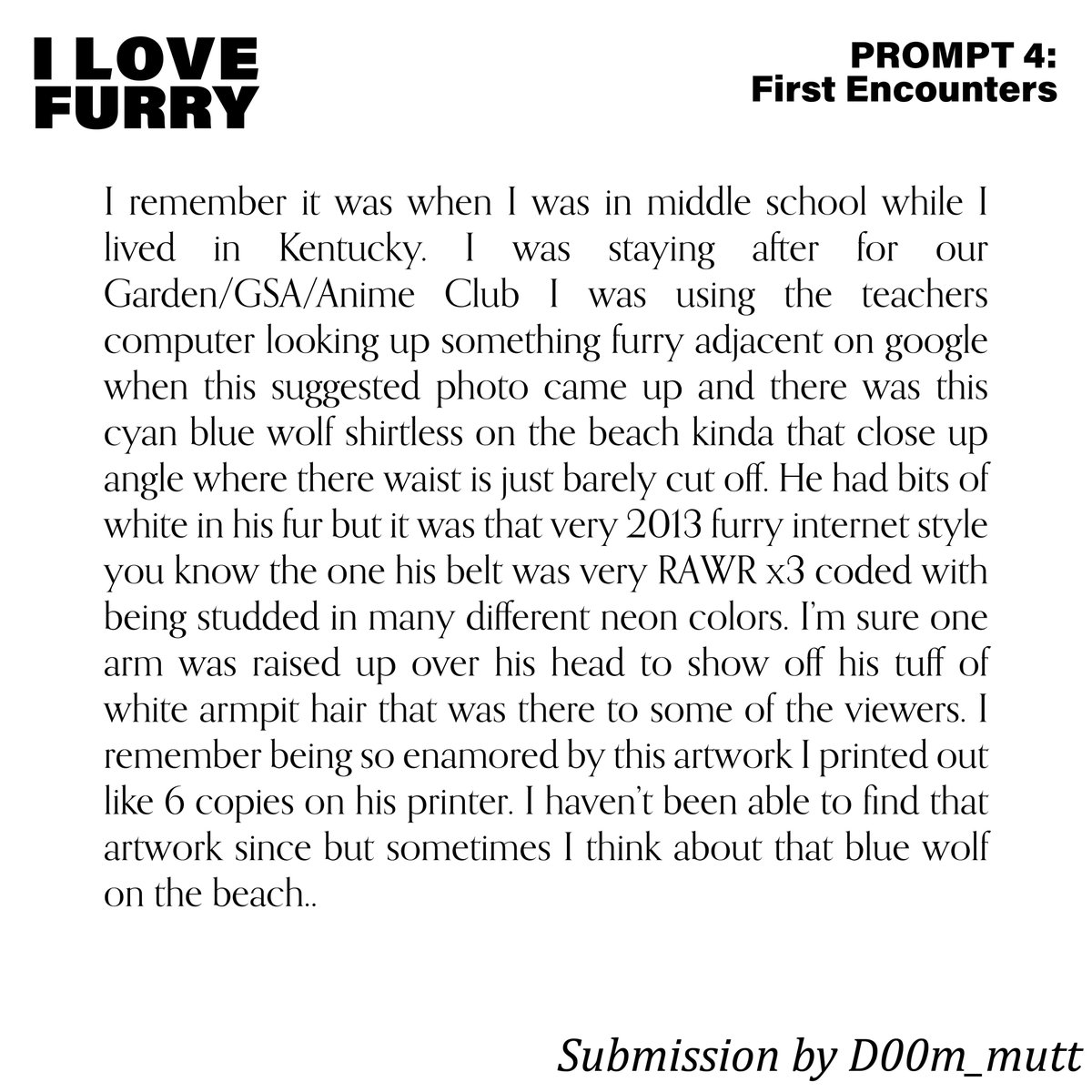 I LOVE FURRY

PROMPT 4:
First Encounters

I remember it was when I was in middle school while I lived in Kentucky. I was staying after for our Garden/GSA/Anime Club I was using the teachers computer looking up something furry adjacent on google when this suggested photo came up and there was this cyan blue wolf shirtless on the beach kinda that close up angle where there waist is just barely cut off. He had bits of white in his fur but it was that very 2013 furry internet style you know the one his belt was very RAWR x3 coded with being studded in many different neon colors. I'm sure one arm was raised up over his head to show off his tuff of white armpit hair that was there to some of the viewers. I remember being so enamored by this artwork I printed out like 6 copies on his printer. I haven't been able to find that artwork since but sometimes I think about that blue wolf on the beach..

Submission by D00m_mutt